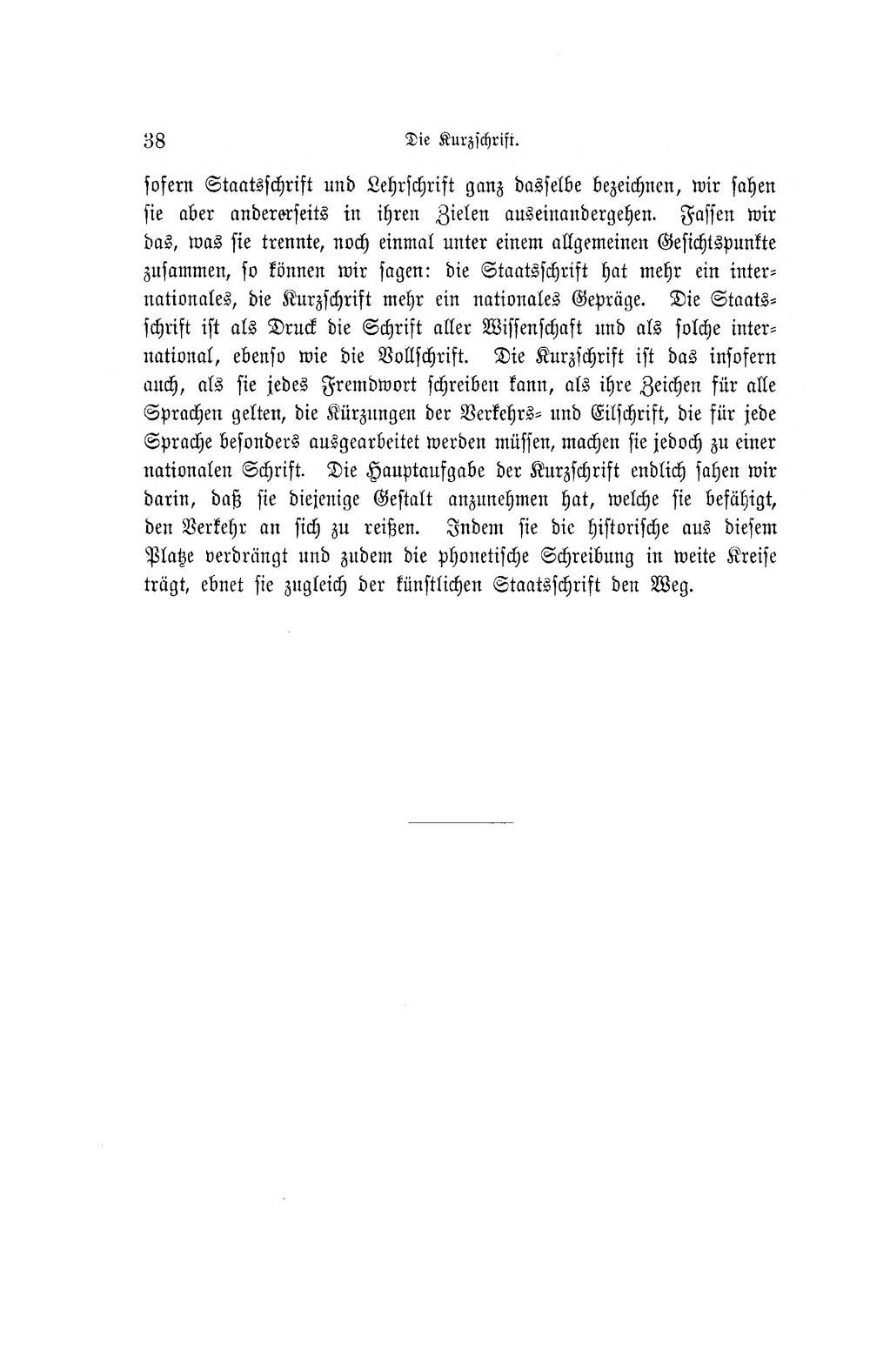 38 Die Kurzschrift.

sofern Staatsschrift und Lehrschrift ganz dasselbe bezeichnen, wir sahen sie aber andererseits in ihren Zielen auseinandergehen. Fassen wir das, was sie trennte, noch einmal unter einem allgemeinen Gesichtspunkte zusammen, so können wir sagen: die Staatsschrift hat mehr ein internationales, die Kurzschrift mehr ein nationales Gepräge. Die Staatsschrift ist als Druck die Schrift aller Wissenschaft und als solche international, ebenso wie die Vollschrift. Die Kurzschrift ist das insofern auch, als sie jedes Fremdwort schreiben kann, als ihre Zeichen für alle Sprachen gelten, die Kürzungen der Verkehrs- und Eilschrift, die für jede Sprache besonders ausgearbeitet werden müssen, machen sie jedoch zu einer nationalen Schrift. Die Hauptaufgabe der Kurzschrift endlich sahen wir darin, daß sie diejenige Gestalt anzunehmen hat, welche sie befähigt, den Verkehr an sich zu reißen. Indem sie die historische aus diesem Platze verdrängt und zudem die phonetische Schreibung in weite Kreise trägt, ebnet sie zugleich der künstlichen Staatsschrift den Weg.